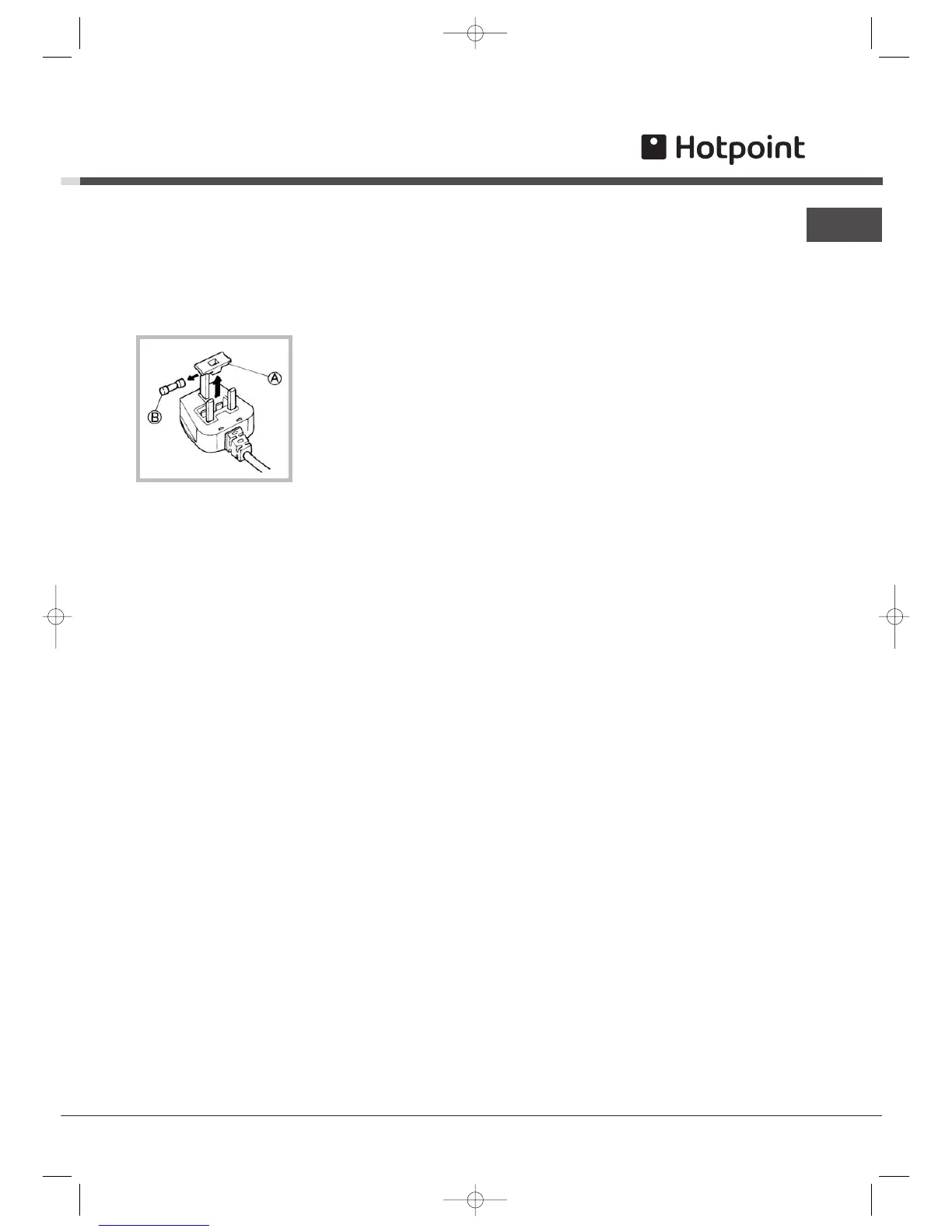 Hotpoint

A

B